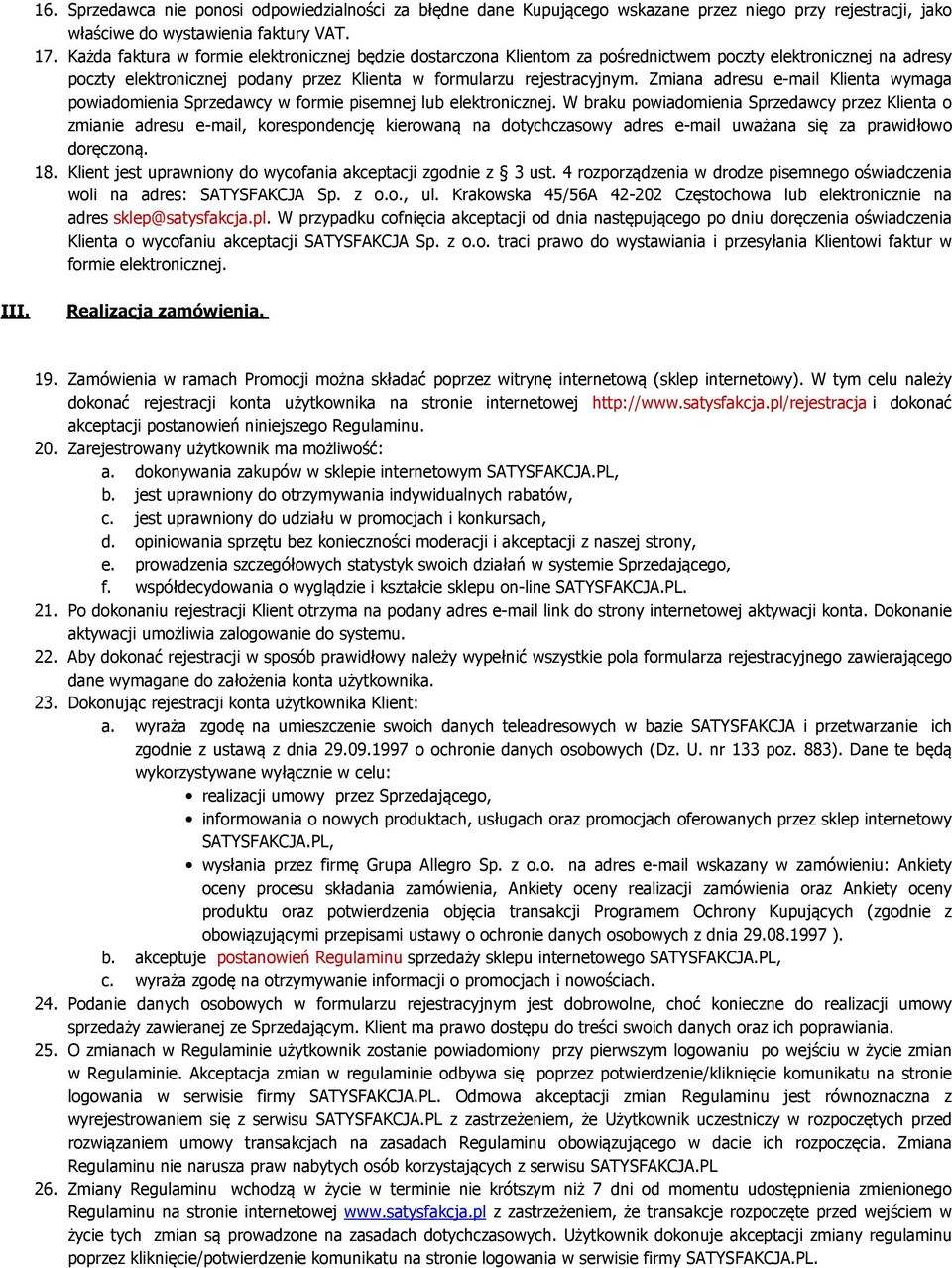 16. Sprzedawca nie ponosi odpowiedzialności za błędne dane Kupującego wskazane przez niego przy rejestracji, jako właściwe do wystawienia faktury VAT.

17. Każda faktura w formie elektronicznej będzie dostarczona Klientom za pośrednictwem poczty elektronicznej na adresy poczty elektronicznej podany przez Klienta w formularzu rejestracyjnym. Zmiana adresu e-mail Klienta wymaga powiadomienia Sprzedawcy w formie pisemnej lub elektronicznej. W braku powiadomienia Sprzedawcy przez Klienta o zmianie adresu e-mail, korespondencję kierowaną na dotychczasowy adres e-mail uważana się za prawidłowo doręczoną.

18. Klient jest uprawniony do wycofania akceptacji zgodnie z § 3 ust. 4 rozporządzenia w drodze pisemnego oświadczenia woli na adres: SATYSFAKCJA Sp. z o.o., ul. Krakowska 45/56A 42-202 Częstochowa lub elektronicznie na adres sklep@satysfakcja.pl. W przypadku cofnięcia akceptacji od dnia następującego po dniu doręczenia oświadczenia Klienta o wycofaniu akceptacji SATYSFAKCJA Sp. z o.o. traci prawo do wystawiania i przesyłania Klientowi faktur w formie elektronicznej.

III. Realizacja zamówienia.

19. Zamówienia w ramach Promocji można składać poprzez witrynę internetową (sklep internetowy). W tym celu należy dokonać rejestracji konta użytkownika na stronie internetowej http://www.satysfakcja.pl/rejestracja i dokonać akceptacji postanowień niniejszego Regulaminu.

20. Zarejestrowany użytkownik ma możliwość:
a. dokonywania zakupów w sklepie internetowym SATYSFAKCJA.PL,
b. jest uprawniony do otrzymywania indywidualnych rabatów,
c. jest uprawniony do udziału w promocjach i konkursach,
d. opiniowania sprzętu bez konieczności moderacji i akceptacji z naszej strony,
e. prowadzenia szczegółowych statystyk swoich działań w systemie Sprzedającego,
f. współdecydowania o wyglądzie i kształcie sklepu on-line SATYSFAKCJA.PL.

21. Po dokonaniu rejestracji Klient otrzyma na podany adres e-mail link do strony internetowej aktywacji konta. Dokonanie aktywacji umożliwia zalogowanie do systemu.

22. Aby dokonać rejestracji w sposób prawidłowy należy wypełnić wszystkie pola formularza rejestracyjnego zawierającego dane wymagane do założenia konta użytkownika.

23. Dokonując rejestracji konta użytkownika Klient:
a. wyraża zgodę na umieszczenie swoich danych teleadresowych w bazie SATYSFAKCJA i przetwarzanie ich zgodnie z ustawą z dnia 29.09.1997 o ochronie danych osobowych (Dz. U. nr 133 poz. 883). Dane te będą wykorzystywane wyłącznie w celu:
• realizacji umowy przez Sprzedającego,
• informowania o nowych produktach, usługach oraz promocjach oferowanych przez sklep internetowy SATYSFAKCJA.PL,
• wysłania przez firmę Grupa Allegro Sp. z o.o. na adres e-mail wskazany w zamówieniu: Ankiety oceny procesu składania zamówienia, Ankiety oceny realizacji zamówienia oraz Ankiety oceny produktu oraz potwierdzenia objęcia transakcji Programem Ochrony Kupujących (zgodnie z obowiązującymi przepisami ustawy o ochronie danych osobowych z dnia 29.08.1997 ).
b. akceptuje postanowień Regulaminu sprzedaży sklepu internetowego SATYSFAKCJA.PL,
c. wyraża zgodę na otrzymywanie informacji o promocjach i nowościach.

24. Podanie danych osobowych w formularzu rejestracyjnym jest dobrowolne, choć konieczne do realizacji umowy sprzedaży zawieranej ze Sprzedającym. Klient ma prawo dostępu do treści swoich danych oraz ich poprawiania.

25. O zmianach w Regulaminie użytkownik zostanie powiadomiony przy pierwszym logowaniu po wejściu w życie zmian w Regulaminie. Akceptacja zmian w regulaminie odbywa się poprzez potwierdzenie/kliknięcie komunikatu na stronie logowania w serwisie firmy SATYSFAKCJA.PL. Odmowa akceptacji zmian Regulaminu jest równoznaczna z wyrejestrowaniem się z serwisu SATYSFAKCJA.PL z zastrzeżeniem, że Użytkownik uczestniczy w rozpoczętych przed rozwiązaniem umowy transakcjach na zasadach Regulaminu obowiązującego w dacie ich rozpoczęcia. Zmiana Regulaminu nie narusza praw nabytych osób korzystających z serwisu SATYSFAKCJA.PL

26. Zmiany Regulaminu wchodzą w życie w terminie nie krótszym niż 7 dni od momentu udostępnienia zmienionego Regulaminu na stronie internetowej www.satysfakcja.pl z zastrzeżeniem, że transakcje rozpoczęte przed wejściem w życie tych zmian są prowadzone na zasadach dotychczasowych. Użytkownik dokonuje akceptacji zmiany regulaminu poprzez kliknięcie/potwierdzenie komunikatu na stronie logowania w serwisie firmy SATYSFAKCJA.PL.